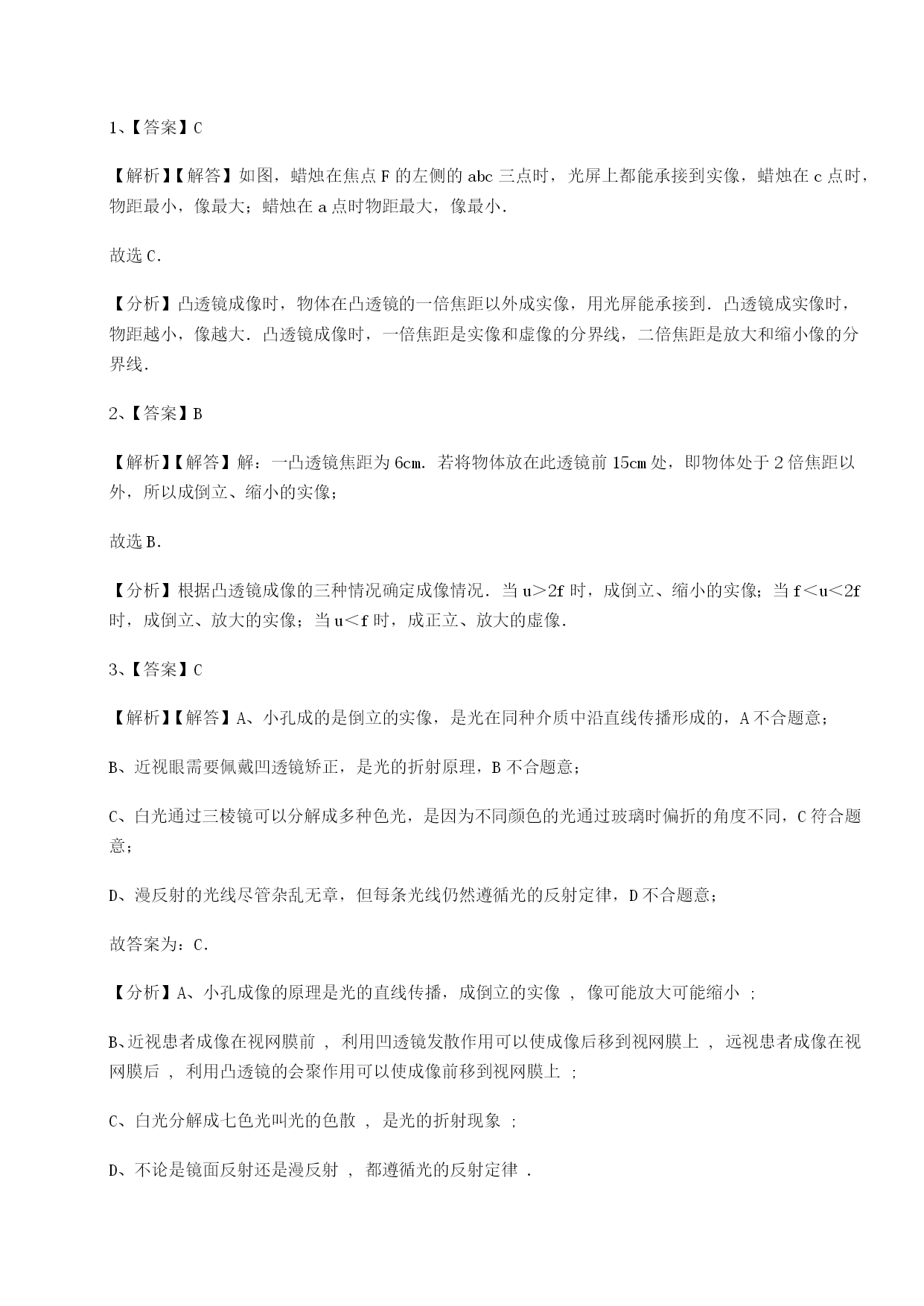 1、【答案】C

【解析】【解答】如图，蜡烛在焦点 F 的左侧的 abc 三点时，光屏上都能承接到实像，蜡烛在 c 点时，物距最小，像最大；蜡烛在 a 点时物距最大，像最小．

故选 C．

【分析】凸透镜成像时，物体在凸透镜的一倍焦距以外成实像，用光屏能承接到．凸透镜成实像时，物距越小，像越大．凸透镜成像时，一倍焦距是实像和虚像的分界线，二倍焦距是放大和缩小像的分界线．

2、【答案】B

【解析】【解答】解：一凸透镜焦距为 6cm．若将物体放在此透镜前 15cm 处，即物体处于 2 倍焦距以外，所以成倒立、缩小的实像；

故选 B．

【分析】根据凸透镜成像的三种情况确定成像情况．当 $u>2f$ 时，成倒立、缩小的实像；当 $f<u<2f$ 时，成倒立、放大的实像；当 $u<f$ 时，成正立、放大的虚像．

3、【答案】C

【解析】【解答】A、小孔成的是倒立的实像，是光在同种介质中沿直线传播形成的，A 不合题意；

B、近视眼需要佩戴凹透镜矫正，是光的折射原理，B 不合题意；

C、白光通过三棱镜可以分解成多种色光，是因为不同颜色的光通过玻璃时偏折的角度不同，C 符合题意；

D、漫反射的光线尽管杂乱无章，但每条光线仍然遵循光的反射定律，D 不合题意；

故答案为：C．

【分析】A、小孔成像的原理是光的直线传播，成倒立的实像 ， 像可能放大可能缩小 ；

B、近视患者成像在视网膜前 ， 利用凹透镜发散作用可以使成像后移到视网膜上 ， 远视患者成像在视网膜后 ， 利用凸透镜的会聚作用可以使成像前移到视网膜上 ；

C、白光分解成七色光叫光的色散 ， 是光的折射现象 ；

D、不论是镜面反射还是漫反射 ， 都遵循光的反射定律 ．